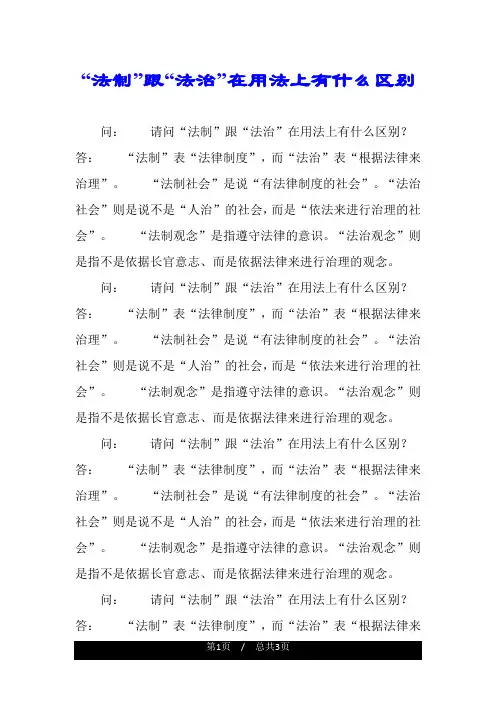 “法制”跟“法治”在用法上有什么区别

问：　　请问“法制”跟“法治”在用法上有什么区别？答：　　“法制”表“法律制度”，而“法治”表“根据法律来治理”。　　“法制社会”是说“有法律制度的社会”。“法治社会”则是说不是“人治”的社会，而是“依法来进行治理的社会”。　　“法制观念”是指遵守法律的意识。“法治观念”则是指不是依据长官意志、而是依据法律来进行治理的观念。

问：　　请问“法制”跟“法治”在用法上有什么区别？答：　　“法制”表“法律制度”，而“法治”表“根据法律来治理”。　　“法制社会”是说“有法律制度的社会”。“法治社会”则是说不是“人治”的社会，而是“依法来进行治理的社会”。　　“法制观念”是指遵守法律的意识。“法治观念”则是指不是依据长官意志、而是依据法律来进行治理的观念。

问：　　请问“法制”跟“法治”在用法上有什么区别？答：　　“法制”表“法律制度”，而“法治”表“根据法律来治理”。　　“法制社会”是说“有法律制度的社会”。“法治社会”则是说不是“人治”的社会，而是“依法来进行治理的社会”。　　“法制观念”是指遵守法律的意识。“法治观念”则是指不是依据长官意志、而是依据法律来进行治理的观念。

问：　　请问“法制”跟“法治”在用法上有什么区别？答：　　“法制”表“法律制度”，而“法治”表“根据法律来

第1页　/　总共3页